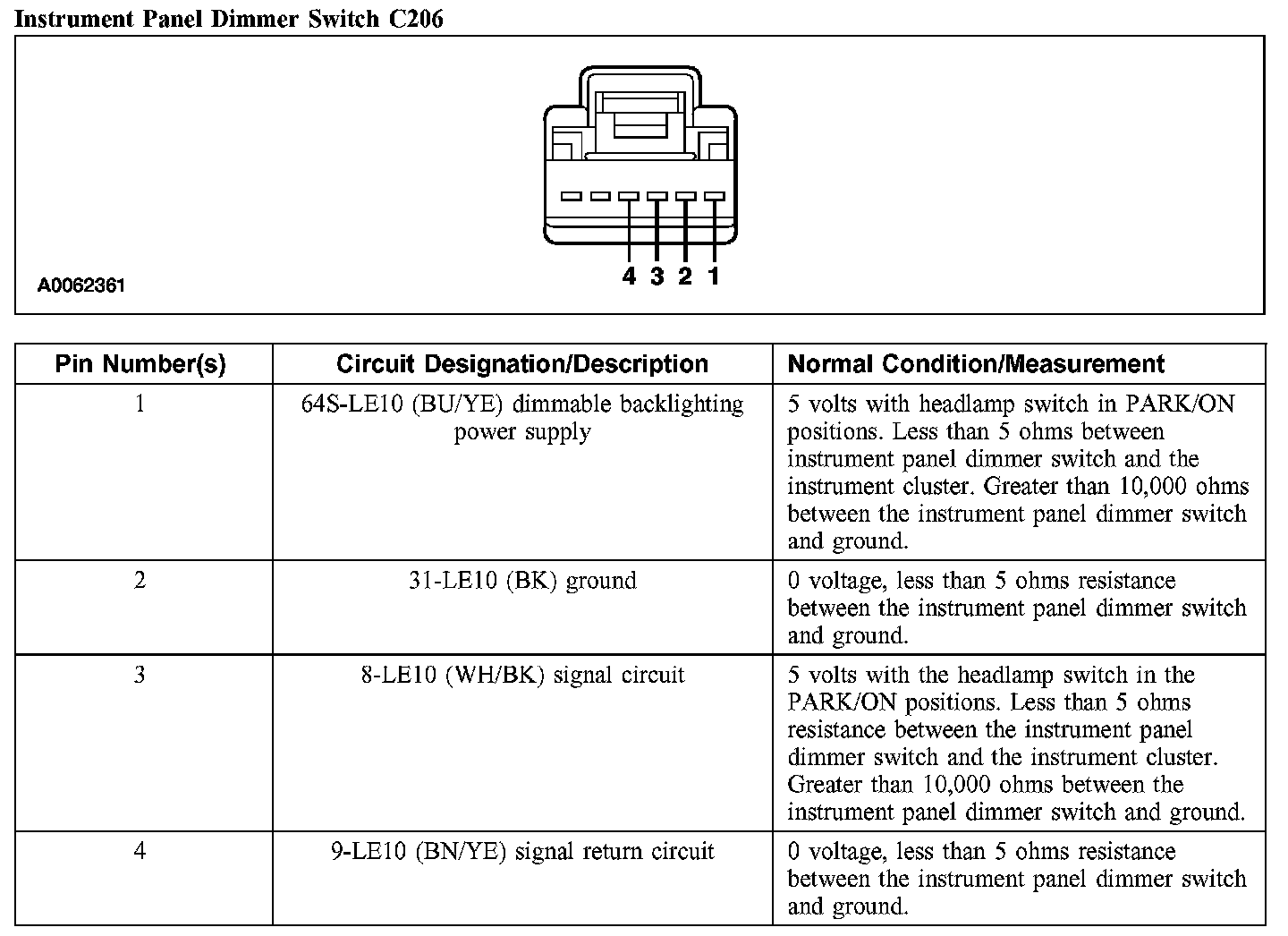 Instrument Panel Dimmer Switch C206

4 3 2 1

A0062361

| Pin Number(s) | Circuit Designation/Description | Normal Condition/Measurement |
|---|---|---|
| 1 | 64S-LE10 (BU/YE) dimmable backlighting power supply | 5 volts with headlamp switch in PARK/ON positions. Less than 5 ohms between instrument panel dimmer switch and the instrument cluster. Greater than 10,000 ohms between the instrument panel dimmer switch and ground. |
| 2 | 31-LE10 (BK) ground | 0 voltage, less than 5 ohms resistance between the instrument panel dimmer switch and ground. |
| 3 | 8-LE10 (WH/BK) signal circuit | 5 volts with the headlamp switch in the PARK/ON positions. Less than 5 ohms resistance between the instrument panel dimmer switch and the instrument cluster. Greater than 10,000 ohms between the instrument panel dimmer switch and ground. |
| 4 | 9-LE10 (BN/YE) signal return circuit | 0 voltage, less than 5 ohms resistance between the instrument panel dimmer switch and ground. |